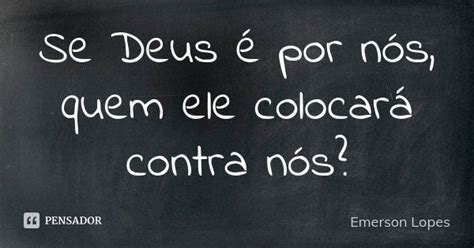 Se Deus é por nós, quem ele colocará contra nós?

PENSADOR

Emerson Lopes